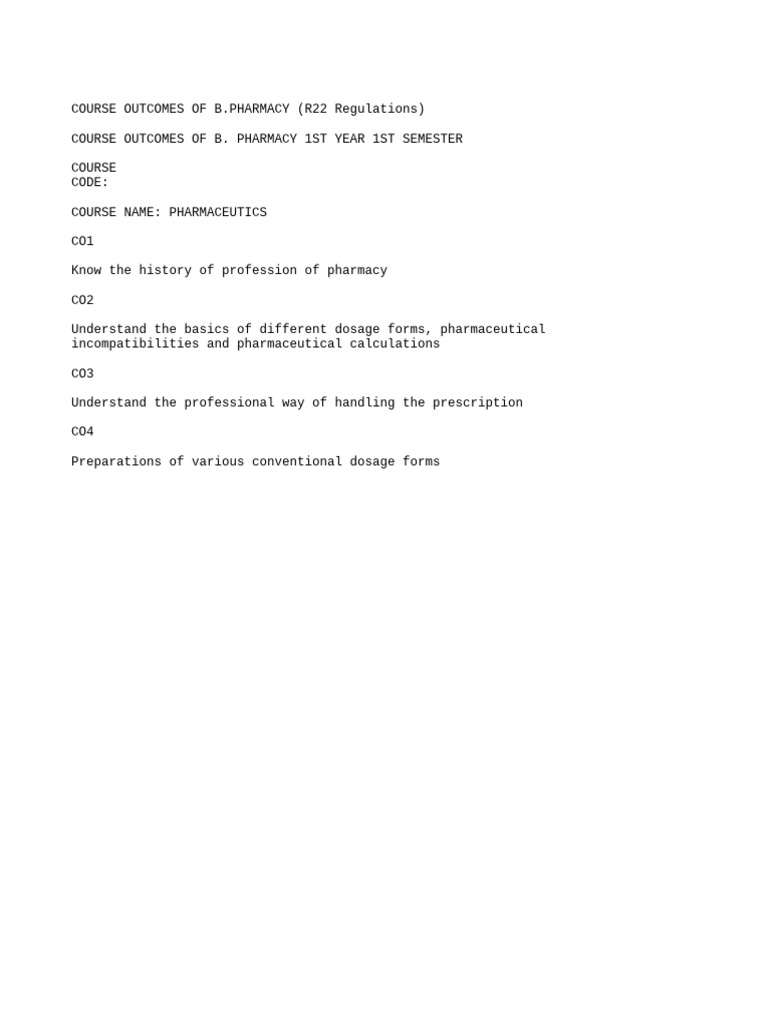 COURSE OUTCOMES OF B.PHARMACY (R22 Regulations)

COURSE OUTCOMES OF B. PHARMACY 1ST YEAR 1ST SEMESTER

COURSE
CODE:

COURSE NAME: PHARMACEUTICS

CO1

Know the history of profession of pharmacy

CO2

Understand the basics of different dosage forms, pharmaceutical incompatibilities and pharmaceutical calculations

CO3

Understand the professional way of handling the prescription

CO4

Preparations of various conventional dosage forms